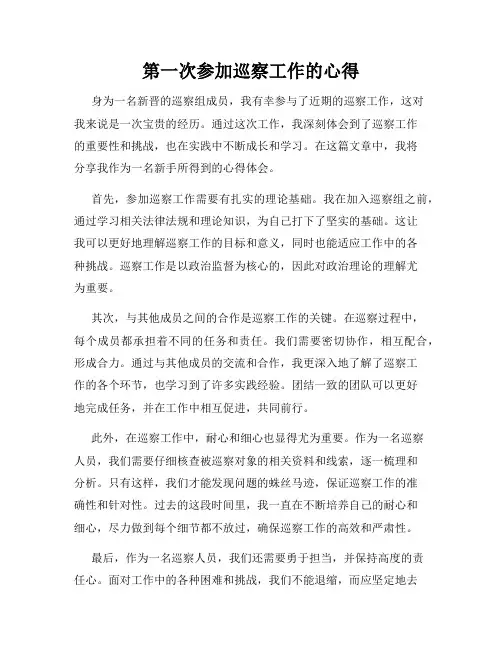 第一次参加巡察工作的心得

身为一名新晋的巡察组成员，我有幸参与了近期的巡察工作，这对我来说是一次宝贵的经历。通过这次工作，我深刻体会到了巡察工作的重要性和挑战，也在实践中不断成长和学习。在这篇文章中，我将分享我作为一名新手所得到的心得体会。

首先，参加巡察工作需要有扎实的理论基础。我在加入巡察组之前，通过学习相关法律法规和理论知识，为自己打下了坚实的基础。这让我可以更好地理解巡察工作的目标和意义，同时也能适应工作中的各种挑战。巡察工作是以政治监督为核心的，因此对政治理论的理解尤为重要。

其次，与其他成员之间的合作是巡察工作的关键。在巡察过程中，每个成员都承担着不同的任务和责任。我们需要密切协作，相互配合，形成合力。通过与其他成员的交流和合作，我更深入地了解了巡察工作的各个环节，也学习到了许多实践经验。团结一致的团队可以更好地完成任务，并在工作中相互促进，共同前行。

此外，在巡察工作中，耐心和细心也显得尤为重要。作为一名巡察人员，我们需要仔细核查被巡察对象的相关资料和线索，逐一梳理和分析。只有这样，我们才能发现问题的蛛丝马迹，保证巡察工作的准确性和针对性。过去的这段时间里，我一直在不断培养自己的耐心和细心，尽力做到每个细节都不放过，确保巡察工作的高效和严肃性。

最后，作为一名巡察人员，我们还需要勇于担当，并保持高度的责任心。面对工作中的各种困难和挑战，我们不能退缩，而应坚定地去